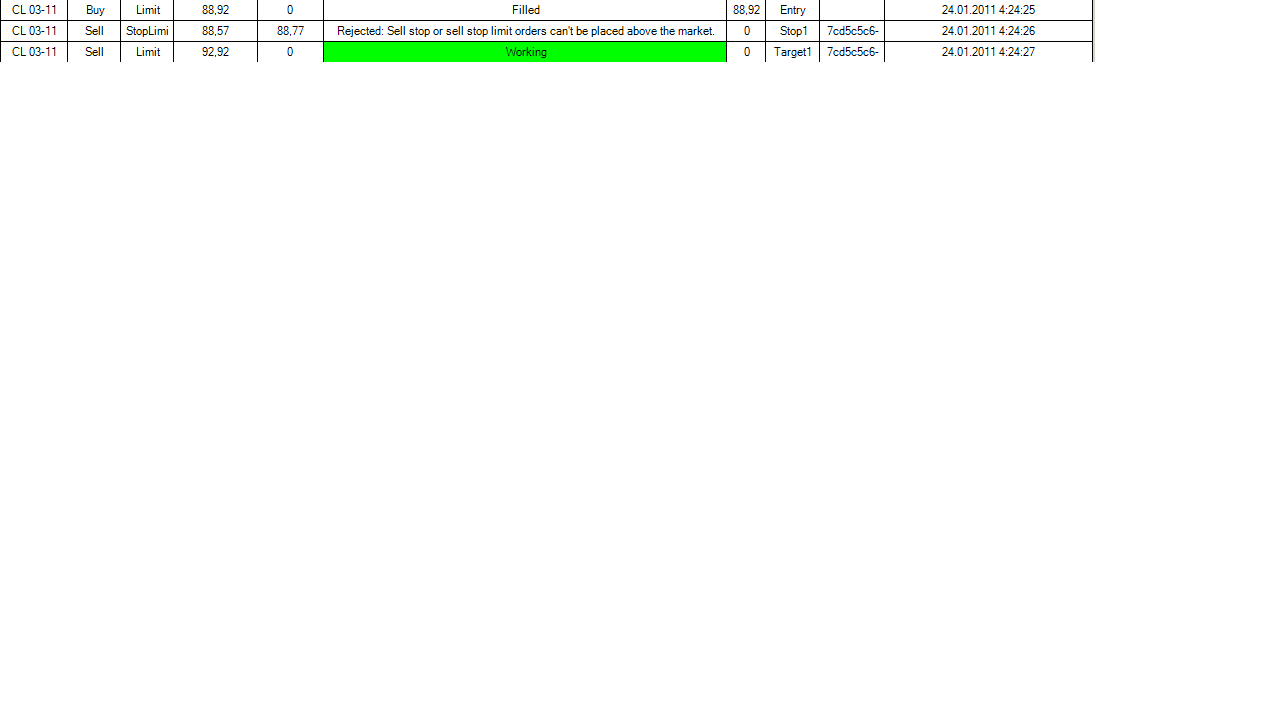 | CL 03-11 | Buy | Limit | 88,92 | 0 | Filled | 88,92 | Entry |  | 24.01.2011 4:24:25 |
|---|---|---|---|---|---|---|---|---|---|
| CL 03-11 | Sell | StopLimi | 88,57 | 88,77 | Rejected: Sell stop or sell stop limit orders can't be placed above the market. | 0 | Stop1 | 7cd5c5c6- | 24.01.2011 4:24:26 |
| CL 03-11 | Sell | Limit | 92,92 | 0 | Working | 0 | Target1 | 7cd5c5c6- | 24.01.2011 4:24:27 |